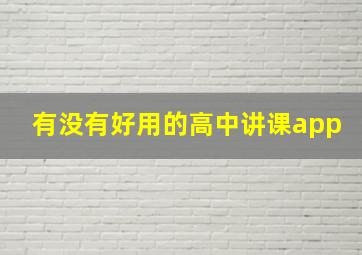 有没有好用的高中讲课app